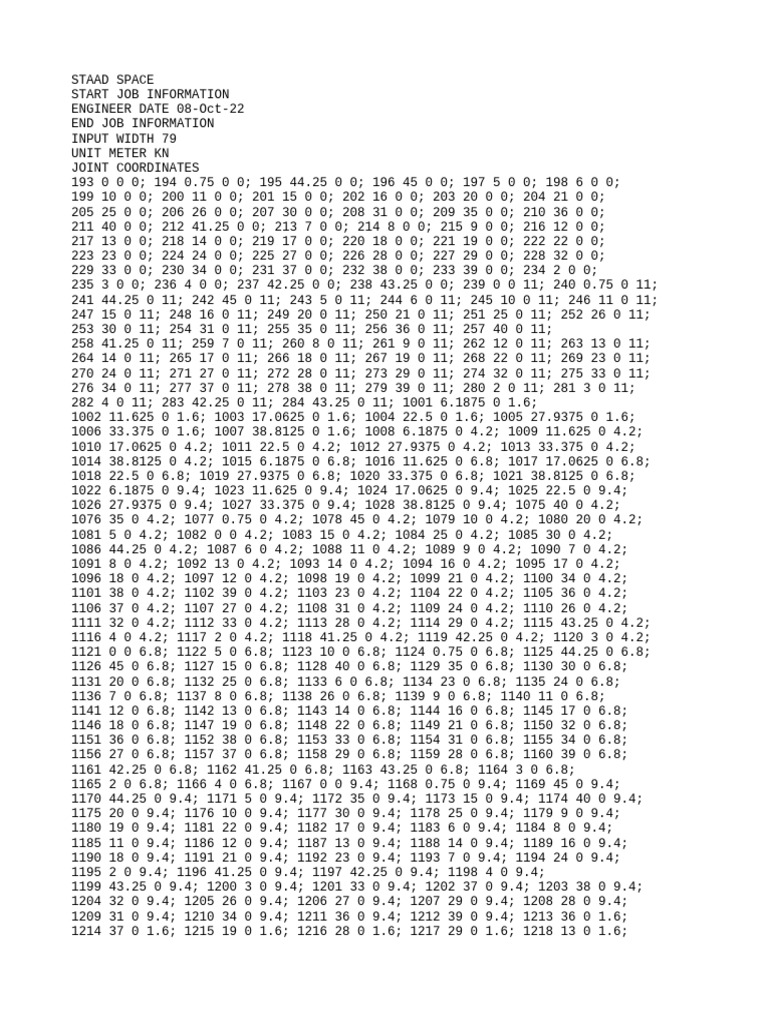 STAAD SPACE
START JOB INFORMATION
ENGINEER DATE 08-Oct-22
END JOB INFORMATION
INPUT WIDTH 79
UNIT METER KN
JOINT COORDINATES
193 0 0 0; 194 0.75 0 0; 195 44.25 0 0; 196 45 0 0; 197 5 0 0; 198 6 0 0;
199 10 0 0; 200 11 0 0; 201 15 0 0; 202 16 0 0; 203 20 0 0; 204 21 0 0;
205 25 0 0; 206 26 0 0; 207 30 0 0; 208 31 0 0; 209 35 0 0; 210 36 0 0;
211 40 0 0; 212 41.25 0 0; 213 7 0 0; 214 8 0 0; 215 9 0 0; 216 12 0 0;
217 13 0 0; 218 14 0 0; 219 17 0 0; 220 18 0 0; 221 19 0 0; 222 22 0 0;
223 23 0 0; 224 24 0 0; 225 27 0 0; 226 28 0 0; 227 29 0 0; 228 32 0 0;
229 33 0 0; 230 34 0 0; 231 37 0 0; 232 38 0 0; 233 39 0 0; 234 2 0 0;
235 3 0 0; 236 4 0 0; 237 42.25 0 0; 238 43.25 0 0; 239 0 0 11; 240 0.75 0 11;
241 44.25 0 11; 242 45 0 11; 243 5 0 11; 244 6 0 11; 245 10 0 11; 246 11 0 11;
247 15 0 11; 248 16 0 11; 249 20 0 11; 250 21 0 11; 251 25 0 11; 252 26 0 11;
253 30 0 11; 254 31 0 11; 255 35 0 11; 256 36 0 11; 257 40 0 11;
258 41.25 0 11; 259 7 0 11; 260 8 0 11; 261 9 0 11; 262 12 0 11; 263 13 0 11;
264 14 0 11; 265 17 0 11; 266 18 0 11; 267 19 0 11; 268 22 0 11; 269 23 0 11;
270 24 0 11; 271 27 0 11; 272 28 0 11; 273 29 0 11; 274 32 0 11; 275 33 0 11;
276 34 0 11; 277 37 0 11; 278 38 0 11; 279 39 0 11; 280 2 0 11; 281 3 0 11;
282 4 0 11; 283 42.25 0 11; 284 43.25 0 11; 1001 6.1875 0 1.6;
1002 11.625 0 1.6; 1003 17.0625 0 1.6; 1004 22.5 0 1.6; 1005 27.9375 0 1.6;
1006 33.375 0 1.6; 1007 38.8125 0 1.6; 1008 6.1875 0 4.2; 1009 11.625 0 4.2;
1010 17.0625 0 4.2; 1011 22.5 0 4.2; 1012 27.9375 0 4.2; 1013 33.375 0 4.2;
1014 38.8125 0 4.2; 1015 6.1875 0 6.8; 1016 11.625 0 6.8; 1017 17.0625 0 6.8;
1018 22.5 0 6.8; 1019 27.9375 0 6.8; 1020 33.375 0 6.8; 1021 38.8125 0 6.8;
1022 6.1875 0 9.4; 1023 11.625 0 9.4; 1024 17.0625 0 9.4; 1025 22.5 0 9.4;
1026 27.9375 0 9.4; 1027 33.375 0 9.4; 1028 38.8125 0 9.4; 1075 40 0 4.2;
1076 35 0 4.2; 1077 0.75 0 4.2; 1078 45 0 4.2; 1079 10 0 4.2; 1080 20 0 4.2;
1081 5 0 4.2; 1082 0 0 4.2; 1083 15 0 4.2; 1084 25 0 4.2; 1085 30 0 4.2;
1086 44.25 0 4.2; 1087 6 0 4.2; 1088 11 0 4.2; 1089 9 0 4.2; 1090 7 0 4.2;
1091 8 0 4.2; 1092 13 0 4.2; 1093 14 0 4.2; 1094 16 0 4.2; 1095 17 0 4.2;
1096 18 0 4.2; 1097 12 0 4.2; 1098 19 0 4.2; 1099 21 0 4.2; 1100 34 0 4.2;
1101 38 0 4.2; 1102 39 0 4.2; 1103 23 0 4.2; 1104 22 0 4.2; 1105 36 0 4.2;
1106 37 0 4.2; 1107 27 0 4.2; 1108 31 0 4.2; 1109 24 0 4.2; 1110 26 0 4.2;
1111 32 0 4.2; 1112 33 0 4.2; 1113 28 0 4.2; 1114 29 0 4.2; 1115 43.25 0 4.2;
1116 4 0 4.2; 1117 2 0 4.2; 1118 41.25 0 4.2; 1119 42.25 0 4.2; 1120 3 0 4.2;
1121 0 0 6.8; 1122 5 0 6.8; 1123 10 0 6.8; 1124 0.75 0 6.8; 1125 44.25 0 6.8;
1126 45 0 6.8; 1127 15 0 6.8; 1128 40 0 6.8; 1129 35 0 6.8; 1130 30 0 6.8;
1131 20 0 6.8; 1132 25 0 6.8; 1133 6 0 6.8; 1134 23 0 6.8; 1135 24 0 6.8;
1136 7 0 6.8; 1137 8 0 6.8; 1138 26 0 6.8; 1139 9 0 6.8; 1140 11 0 6.8;
1141 12 0 6.8; 1142 13 0 6.8; 1143 14 0 6.8; 1144 16 0 6.8; 1145 17 0 6.8;
1146 18 0 6.8; 1147 19 0 6.8; 1148 22 0 6.8; 1149 21 0 6.8; 1150 32 0 6.8;
1151 36 0 6.8; 1152 38 0 6.8; 1153 33 0 6.8; 1154 31 0 6.8; 1155 34 0 6.8;
1156 27 0 6.8; 1157 37 0 6.8; 1158 29 0 6.8; 1159 28 0 6.8; 1160 39 0 6.8;
1161 42.25 0 6.8; 1162 41.25 0 6.8; 1163 43.25 0 6.8; 1164 3 0 6.8;
1165 2 0 6.8; 1166 4 0 6.8; 1167 0 0 9.4; 1168 0.75 0 9.4; 1169 45 0 9.4;
1170 44.25 0 9.4; 1171 5 0 9.4; 1172 35 0 9.4; 1173 15 0 9.4; 1174 40 0 9.4;
1175 20 0 9.4; 1176 10 0 9.4; 1177 30 0 9.4; 1178 25 0 9.4; 1179 9 0 9.4;
1180 19 0 9.4; 1181 22 0 9.4; 1182 17 0 9.4; 1183 6 0 9.4; 1184 8 0 9.4;
1185 11 0 9.4; 1186 12 0 9.4; 1187 13 0 9.4; 1188 14 0 9.4; 1189 16 0 9.4;
1190 18 0 9.4; 1191 21 0 9.4; 1192 23 0 9.4; 1193 7 0 9.4; 1194 24 0 9.4;
1195 2 0 9.4; 1196 41.25 0 9.4; 1197 42.25 0 9.4; 1198 4 0 9.4;
1199 43.25 0 9.4; 1200 3 0 9.4; 1201 33 0 9.4; 1202 37 0 9.4; 1203 38 0 9.4;
1204 32 0 9.4; 1205 26 0 9.4; 1206 27 0 9.4; 1207 29 0 9.4; 1208 28 0 9.4;
1209 31 0 9.4; 1210 34 0 9.4; 1211 36 0 9.4; 1212 39 0 9.4; 1213 36 0 1.6;
1214 37 0 1.6; 1215 19 0 1.6; 1216 28 0 1.6; 1217 29 0 1.6; 1218 13 0 1.6;